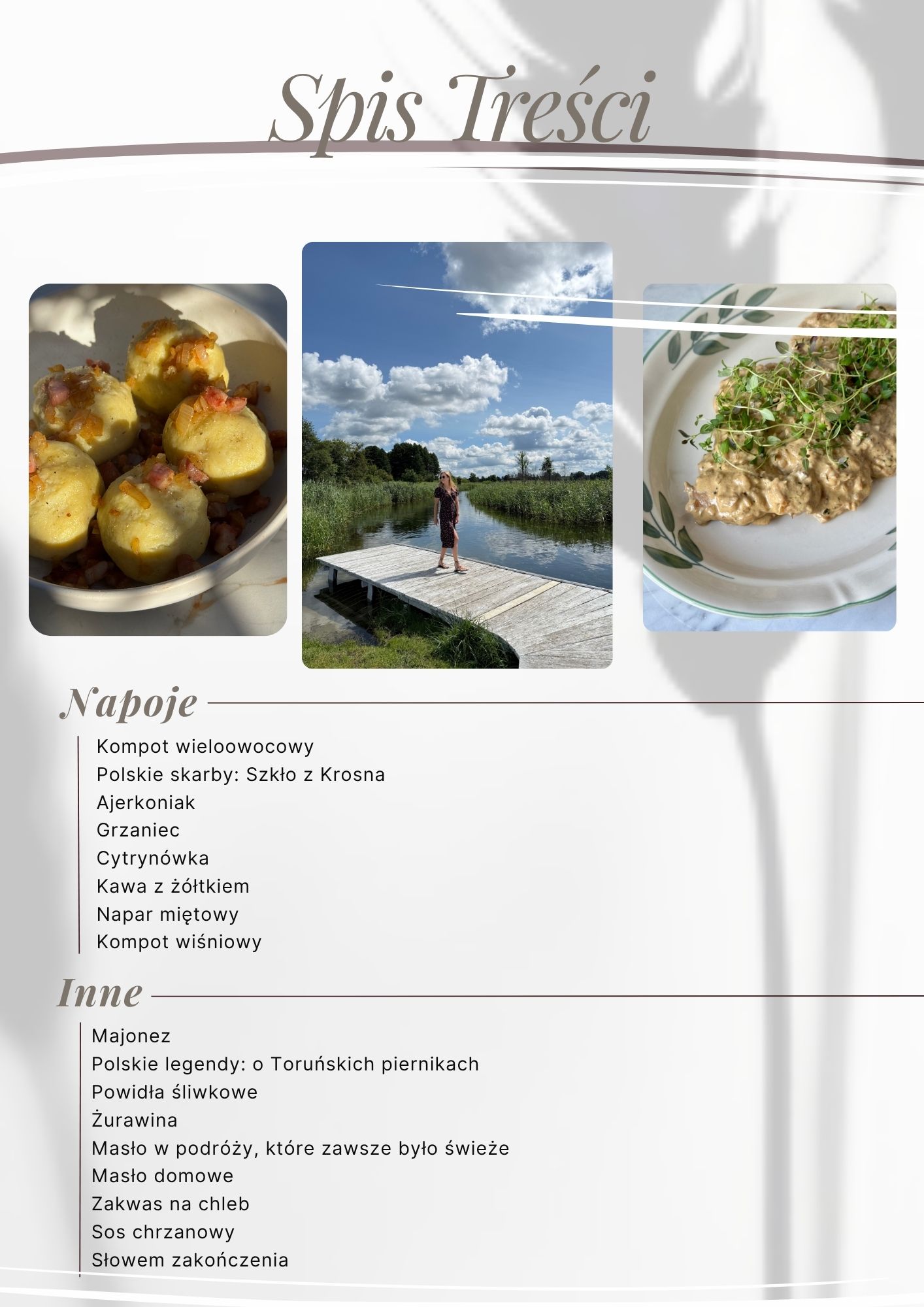 Spis Treści

Napoje

Kompot wieloowocowy
Polskie skarby: Szkło z Krosna
Ajerkoniak
Grzaniec
Cytrynówka
Kawa z żółtkiem
Napar miętowy
Kompot wiśniowy

Inne

Majonez
Polskie legendy: o Toruńskich piernikach
Powidła śliwkowe
Żurawina
Masło w podróży, które zawsze było świeże
Masło domowe
Zakwas na chleb
Sos chrzanowy
Słowem zakończenia